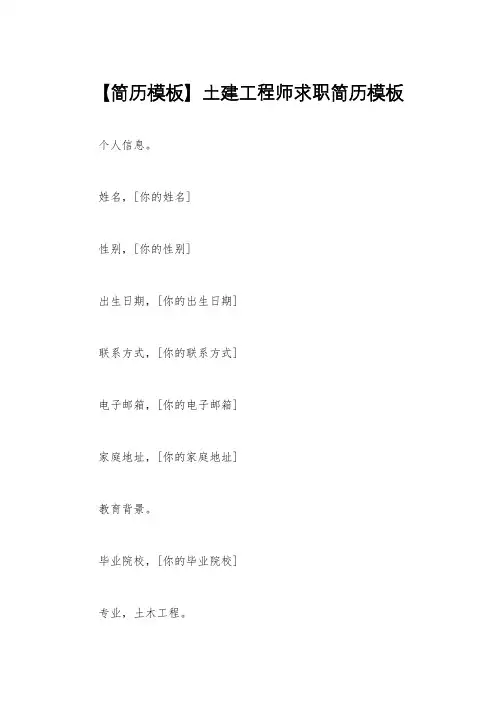 【简历模板】土建工程师求职简历模板

个人信息。

姓名，[你的姓名]

性别，[你的性别]

出生日期，[你的出生日期]

联系方式，[你的联系方式]

电子邮箱，[你的电子邮箱]

家庭地址，[你的家庭地址]

教育背景。

毕业院校，[你的毕业院校]

专业，土木工程。